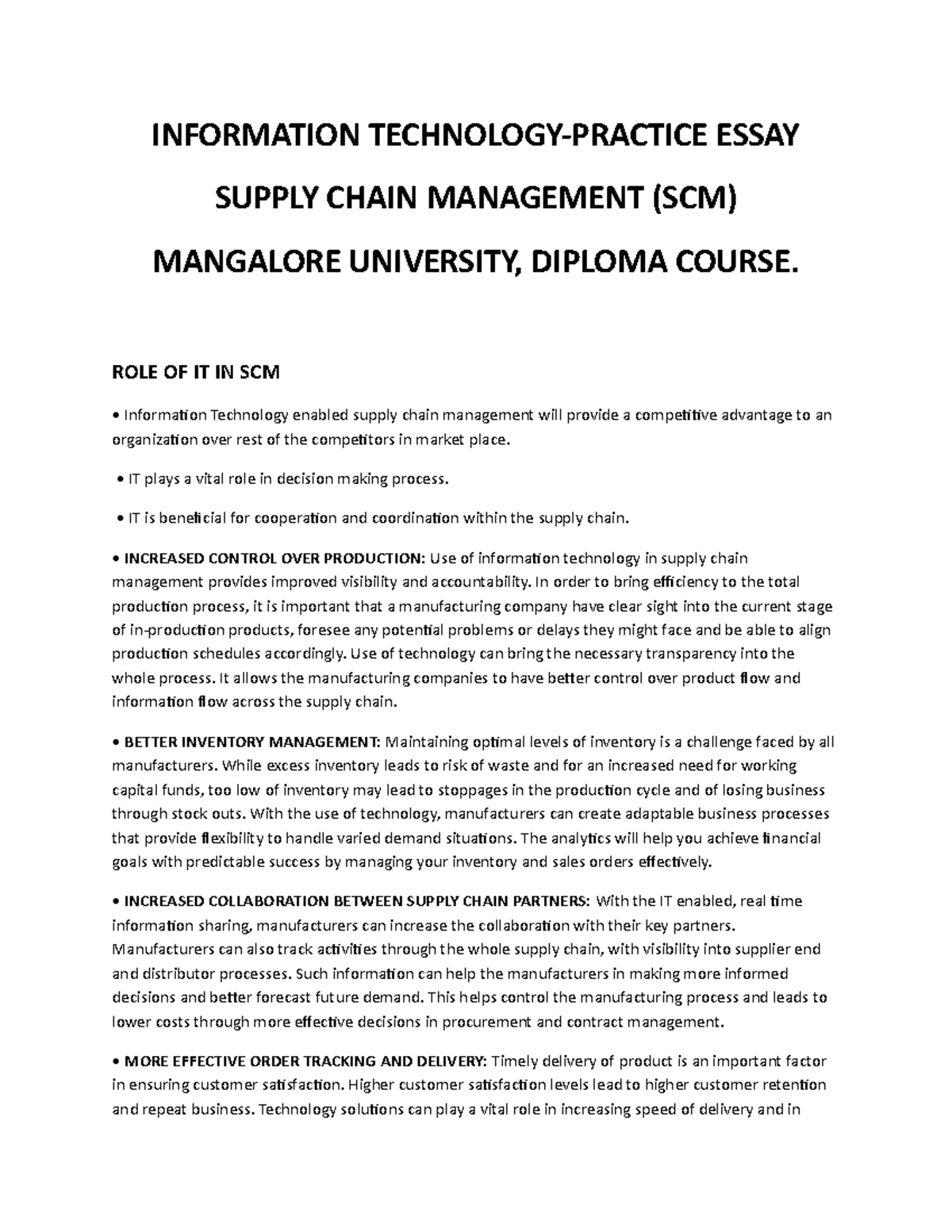 INFORMATION TECHNOLOGY-PRACTICE ESSAY

SUPPLY CHAIN MANAGEMENT (SCM)

MANGALORE UNIVERSITY, DIPLOMA COURSE.

ROLE OF IT IN SCM

• Information Technology enabled supply chain management will provide a competitive advantage to an organization over rest of the competitors in market place.

• IT plays a vital role in decision making process.

• IT is beneficial for cooperation and coordination within the supply chain.

• INCREASED CONTROL OVER PRODUCTION: Use of information technology in supply chain management provides improved visibility and accountability. In order to bring efficiency to the total production process, it is important that a manufacturing company have clear sight into the current stage of in-production products, foresee any potential problems or delays they might face and be able to align production schedules accordingly. Use of technology can bring the necessary transparency into the whole process. It allows the manufacturing companies to have better control over product flow and information flow across the supply chain.

• BETTER INVENTORY MANAGEMENT: Maintaining optimal levels of inventory is a challenge faced by all manufacturers. While excess inventory leads to risk of waste and for an increased need for working capital funds, too low of inventory may lead to stoppages in the production cycle and of losing business through stock outs. With the use of technology, manufacturers can create adaptable business processes that provide flexibility to handle varied demand situations. The analytics will help you achieve financial goals with predictable success by managing your inventory and sales orders effectively.

• INCREASED COLLABORATION BETWEEN SUPPLY CHAIN PARTNERS: With the IT enabled, real time information sharing, manufacturers can increase the collaboration with their key partners. Manufacturers can also track activities through the whole supply chain, with visibility into supplier end and distributor processes. Such information can help the manufacturers in making more informed decisions and better forecast future demand. This helps control the manufacturing process and leads to lower costs through more effective decisions in procurement and contract management.

• MORE EFFECTIVE ORDER TRACKING AND DELIVERY: Timely delivery of product is an important factor in ensuring customer satisfaction. Higher customer satisfaction levels lead to higher customer retention and repeat business. Technology solutions can play a vital role in increasing speed of delivery and in